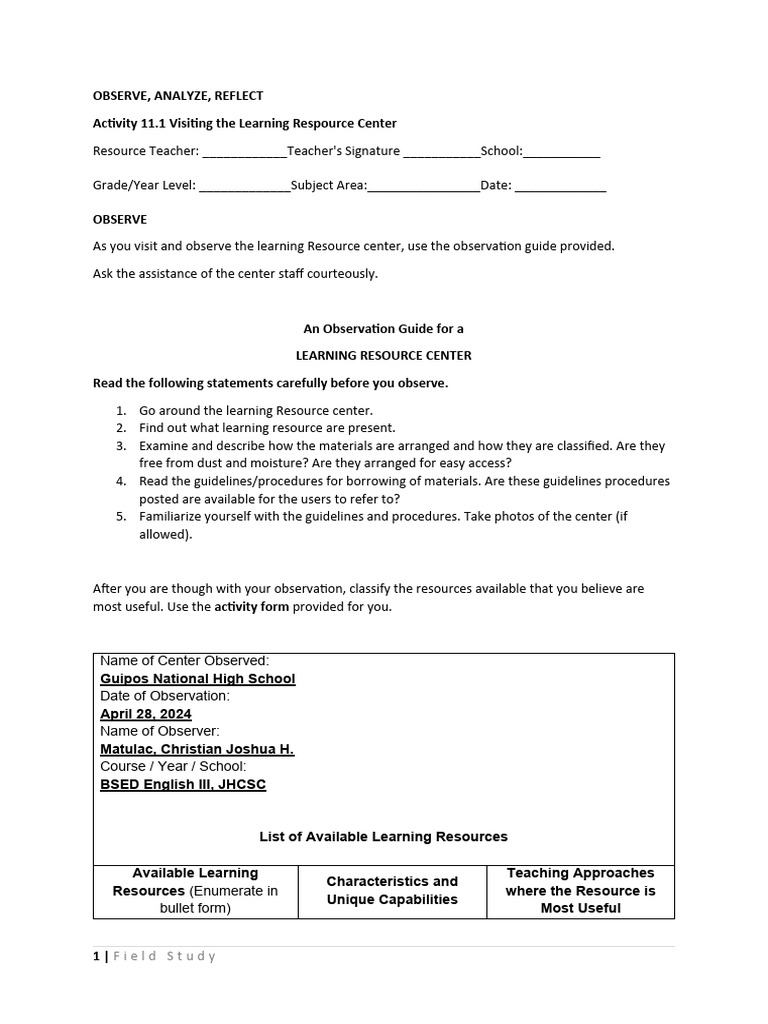 OBSERVE, ANALYZE, REFLECT

Activity 11.1 Visiting the Learning Respource Center

Resource Teacher: ____Teacher's Signature ____School:____

Grade/Year Level: ____Subject Area:____Date: ____

OBSERVE

As you visit and observe the learning Resource center, use the observation guide provided.

Ask the assistance of the center staff courteously.

An Observation Guide for a

LEARNING RESOURCE CENTER

Read the following statements carefully before you observe.

1. Go around the learning Resource center.
2. Find out what learning resource are present.
3. Examine and describe how the materials are arranged and how they are classified. Are they free from dust and moisture? Are they arranged for easy access?
4. Read the guidelines/procedures for borrowing of materials. Are these guidelines procedures posted are available for the users to refer to?
5. Familiarize yourself with the guidelines and procedures. Take photos of the center (if allowed).

After you are though with your observation, classify the resources available that you believe are most useful. Use the activity form provided for you.

Name of Center Observed:
Guipos National High School
Date of Observation:
April 28, 2024
Name of Observer:
Matulac, Christian Joshua H.
Course / Year / School:
BSED English III, JHCSC

List of Available Learning Resources

| Available Learning Resources (Enumerate in bullet form) | Characteristics and Unique Capabilities | Teaching Approaches where the Resource is Most Useful |
|---|---|---|

1 | Field Study